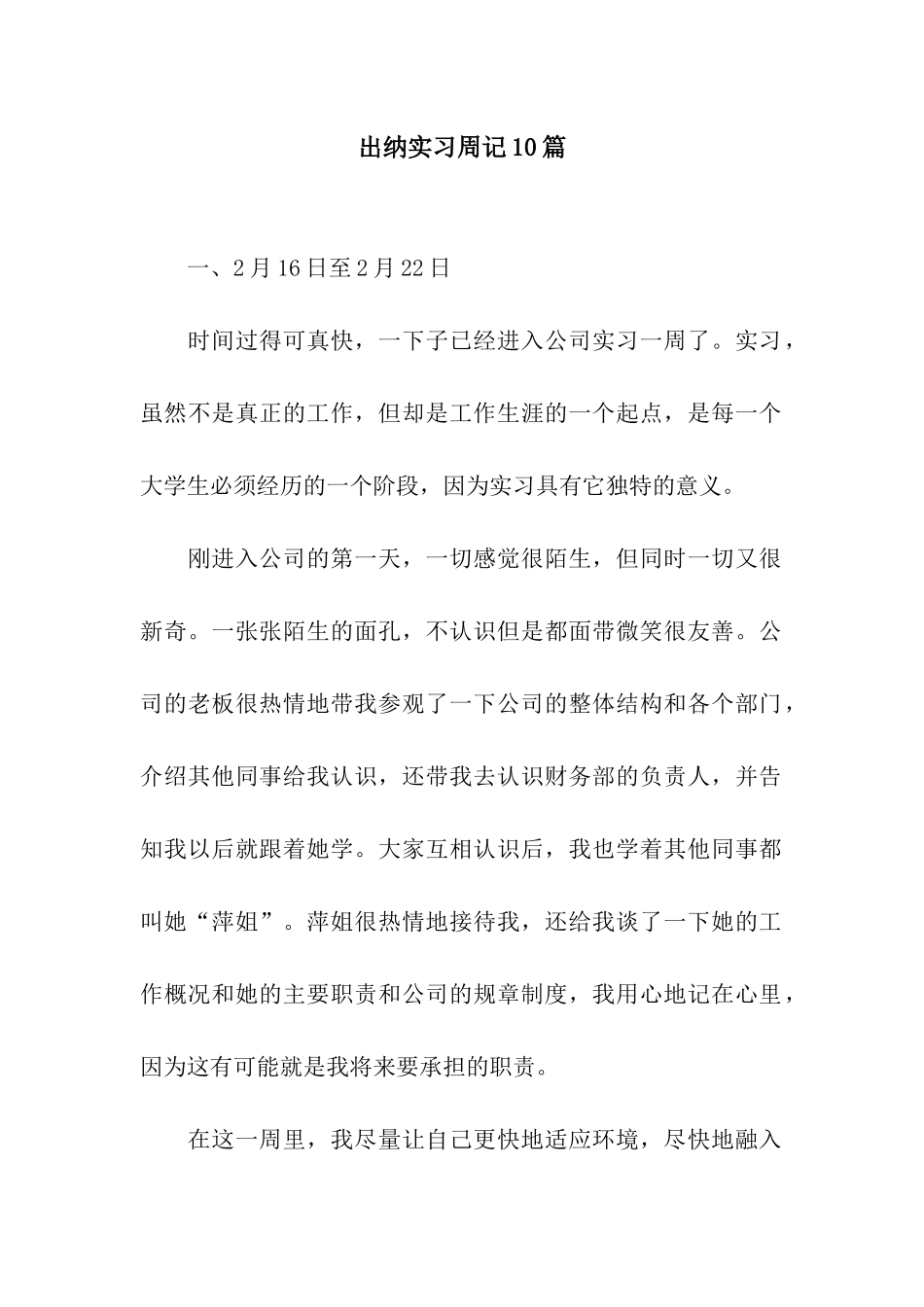 出纳实习周记10篇

一、2月16日至2月22日

时间过得可真快，一下子已经进入公司实习一周了。实习，虽然不是真正的工作，但却是工作生涯的一个起点，是每一个大学生必须经历的一个阶段，因为实习具有它独特的意义。

刚进入公司的第一天，一切感觉很陌生，但同时一切又很新奇。一张张陌生的面孔，不认识但是都面带微笑很友善。公司的老板很热情地带我参观了一下公司的整体结构和各个部门，介绍其他同事给我认识，还带我去认识财务部的负责人，并告知我以后就跟着她学。大家互相认识后，我也学着其他同事都叫她“萍姐”。萍姐很热情地接待我，还给我谈了一下她的工作概况和她的主要职责和公司的规章制度，我用心地记在心里，因为这有可能就是我将来要承担的职责。

在这一周里，我尽量让自己更快地适应环境，尽快地融入